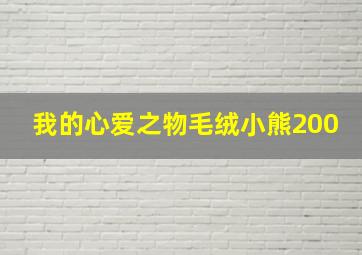 我的心爱之物毛绒小熊200